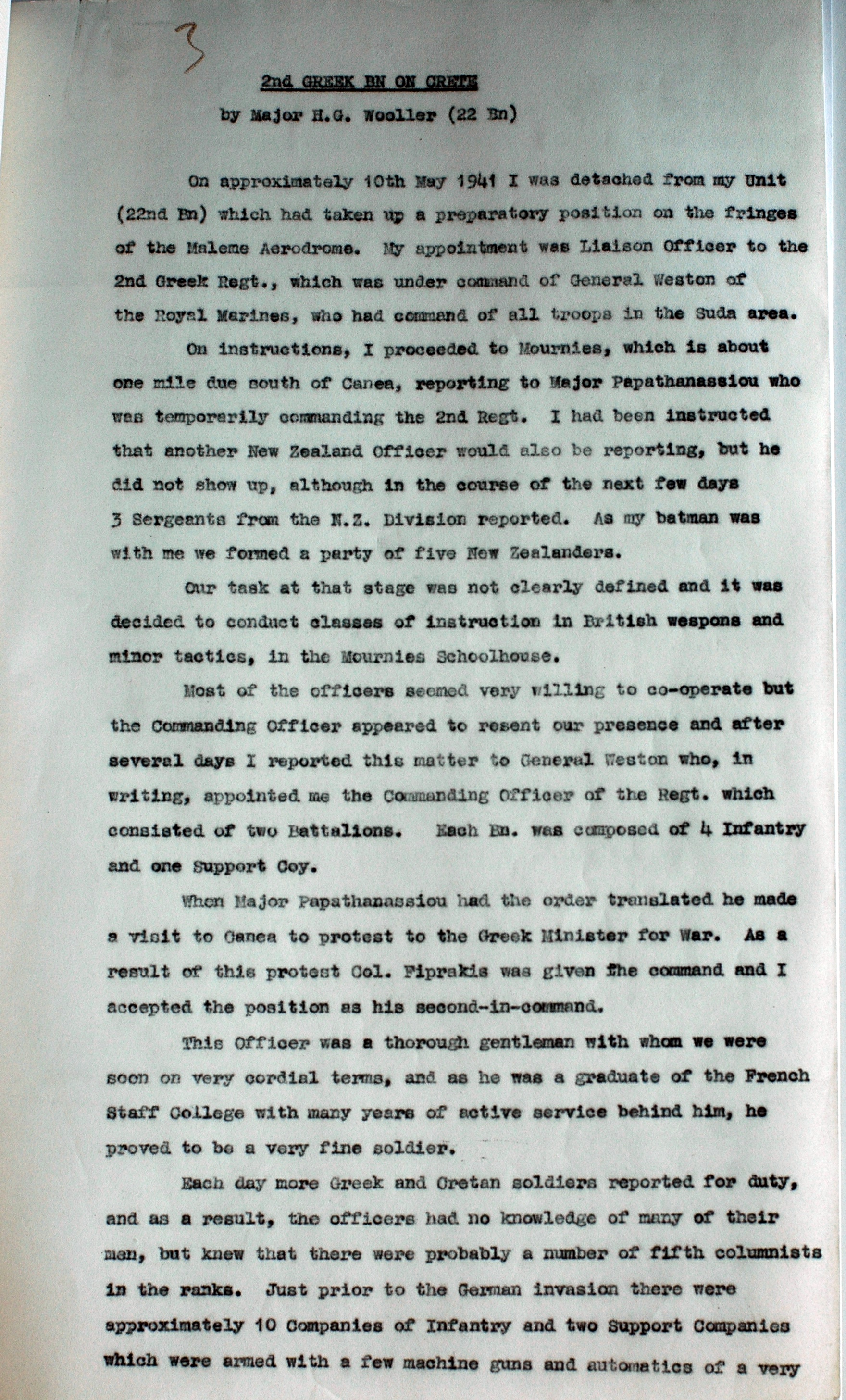 3

2nd GREEK BN ON CRETE

by Major H.G. Wooller (22 Bn)

On approximately 10th May 1941 I was detached from my Unit (22nd Bn) which had taken up a preparatory position on the fringes of the Maleme Aerodrome. My appointment was Liaison Officer to the 2nd Greek Regt., which was under command of General Weston of the Royal Marines, who had command of all troops in the Suda area.

On instructions, I proceeded to Mournies, which is about one mile due south of Canea, reporting to Major Papathanassiou who was temporarily commanding the 2nd Regt. I had been instructed that another New Zealand Officer would also be reporting, but he did not show up, although in the course of the next few days 3 Sergeants from the N.Z. Division reported. As my batman was with me we formed a party of five New Zealanders.

Our task at that stage was not clearly defined and it was decided to conduct classes of instruction in British wespons and minor tactics, in the Mournies Schoolhouse.

Most of the officers seemed very willing to co-operate but the Commanding Officer appeared to resent our presence and after several days I reported this matter to General Weston who, in writing, appointed me the Commanding Officer of the Regt. which consisted of two Battalions. Each Bn. was composed of 4 Infantry and one Support Coy.

When Major Papathanassiou had the order translated he made a visit to Canea to protest to the Greek Minister for War. As a result of this protest Col. Fiprakis was given the command and I accepted the position as his second-in-command.

This Officer was a thorough gentleman with whom we were soon on very cordial terms, and as he was a graduate of the French Staff College with many years of active service behind him, he proved to be a very fine soldier.

Each day more Greek and Cretan soldiers reported for duty, and as a result, the officers had no knowledge of many of their men, but knew that there were probably a number of fifth columnists in the ranks. Just prior to the German invasion there were approximately 10 Companies of Infantry and two Support Companies which were armed with a few machine guns and automatics of a very